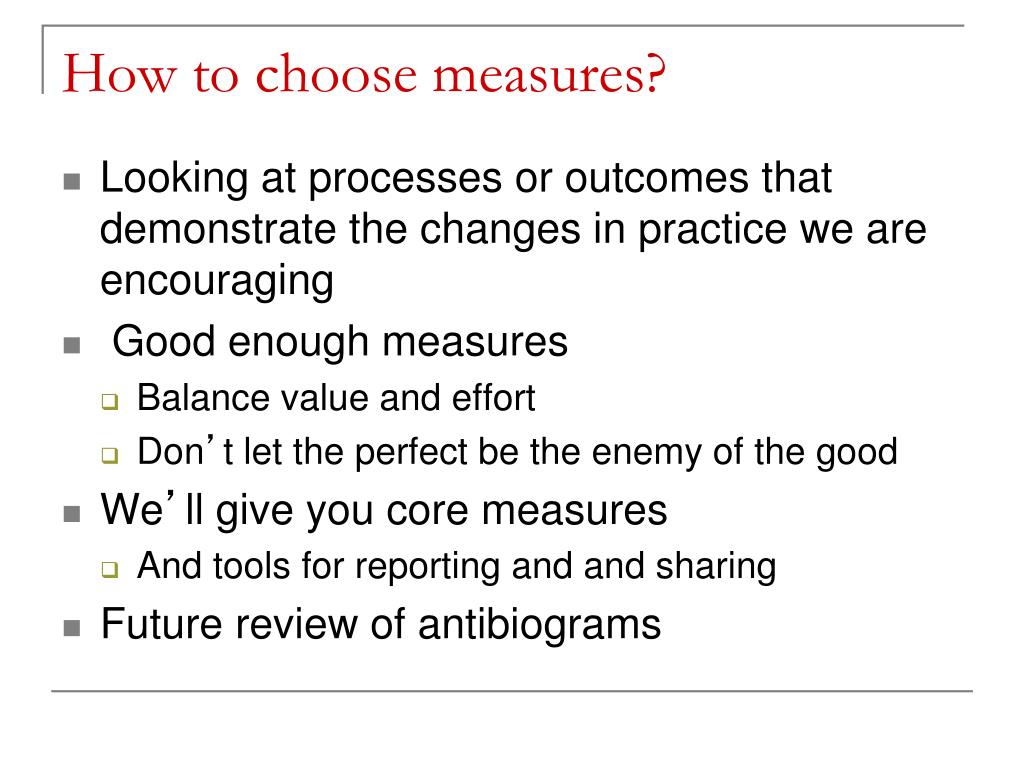 How to choose measures?

- Looking at processes or outcomes that demonstrate the changes in practice we are encouraging
- Good enough measures
  - Balance value and effort
  - Don’t let the perfect be the enemy of the good
- We’ll give you core measures
  - And tools for reporting and and sharing
- Future review of antibiograms